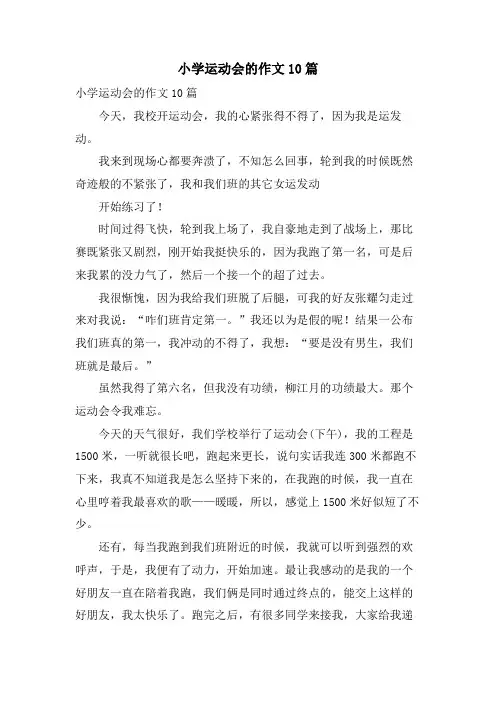 小学运动会的作文10篇

小学运动会的作文10篇

今天，我校开运动会，我的心紧张得不得了，因为我是运发动。

我来到现场心都要奔溃了，不知怎么回事，轮到我的时候既然奇迹般的不紧张了，我和我们班的其它女运发动

开始练习了！

时间过得飞快，轮到我上场了，我自豪地走到了战场上，那比赛既紧张又剧烈，刚开始我挺快乐的，因为我跑了第一名，可是后来我累的没力气了，然后一个接一个的超了过去。

我很惭愧，因为我给我们班脱了后腿，可我的好友张耀匀走过来对我说：“咋们班肯定第一。”我还以为是假的呢！结果一公布我们班真的第一，我冲动的不得了，我想：“要是没有男生，我们班就是最后。”

虽然我得了第六名，但我没有功绩，柳江月的功绩最大。那个运动会令我难忘。

今天的天气很好，我们学校举行了运动会(下午)，我的工程是1500米，一听就很长吧，跑起来更长，说句实话我连300米都跑不下来，我真不知道我是怎么坚持下来的，在我跑的时候，我一直在心里哼着我最喜欢的歌——暖暖，所以，感觉上1500米好似短了不少。

还有，每当我跑到我们班附近的时候，我就可以听到强烈的欢呼声，于是，我便有了动力，开始加速。最让我感动的是我的一个好朋友一直在陪着我跑，我们俩是同时通过终点的，能交上这样的好朋友，我太快乐了。跑完之后，有很多同学来接我，大家给我递